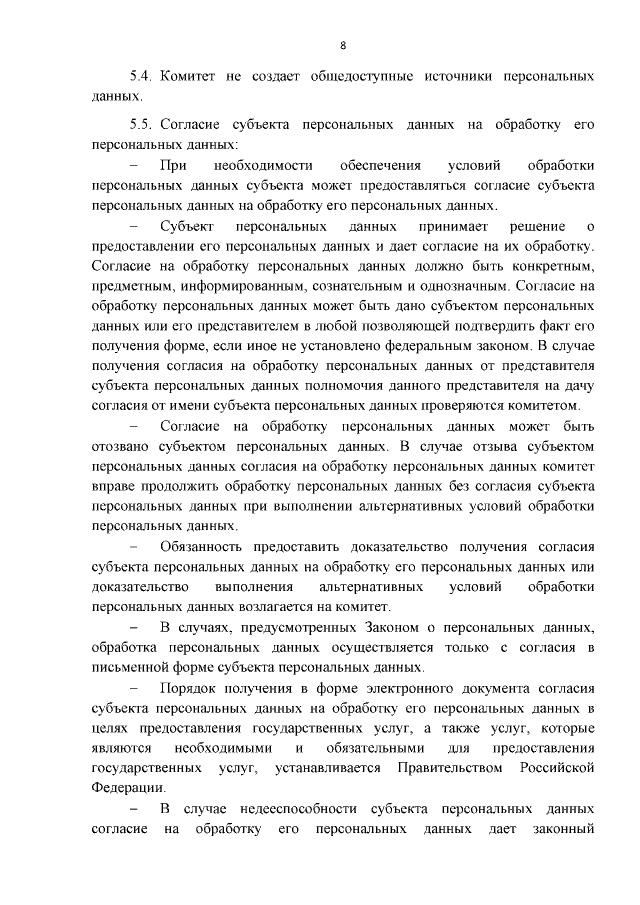 8

5.4. Комитет не создает общедоступные источники персональных данных.

5.5. Согласие субъекта персональных данных на обработку его персональных данных:

– При необходимости обеспечения условий обработки персональных данных субъекта может предоставляться согласие субъекта персональных данных на обработку его персональных данных.

– Субъект персональных данных принимает решение о предоставлении его персональных данных и дает согласие на их обработку. Согласие на обработку персональных данных должно быть конкретным, предметным, информированным, сознательным и однозначным. Согласие на обработку персональных данных может быть дано субъектом персональных данных или его представителем в любой позволяющей подтвердить факт его получения форме, если иное не установлено федеральным законом. В случае получения согласия на обработку персональных данных от представителя субъекта персональных данных полномочия данного представителя на дачу согласия от имени субъекта персональных данных проверяются комитетом.

– Согласие на обработку персональных данных может быть отозвано субъектом персональных данных. В случае отзыва субъектом персональных данных согласия на обработку персональных данных комитет вправе продолжить обработку персональных данных без согласия субъекта персональных данных при выполнении альтернативных условий обработки персональных данных.

– Обязанность предоставить доказательство получения согласия субъекта персональных данных на обработку его персональных данных или доказательство выполнения альтернативных условий обработки персональных данных возлагается на комитет.

– В случаях, предусмотренных Законом о персональных данных, обработка персональных данных осуществляется только с согласия в письменной форме субъекта персональных данных.

– Порядок получения в форме электронного документа согласия субъекта персональных данных на обработку его персональных данных в целях предоставления государственных услуг, а также услуг, которые являются необходимыми и обязательными для предоставления государственных услуг, устанавливается Правительством Российской Федерации.

– В случае недееспособности субъекта персональных данных согласие на обработку его персональных данных дает законный